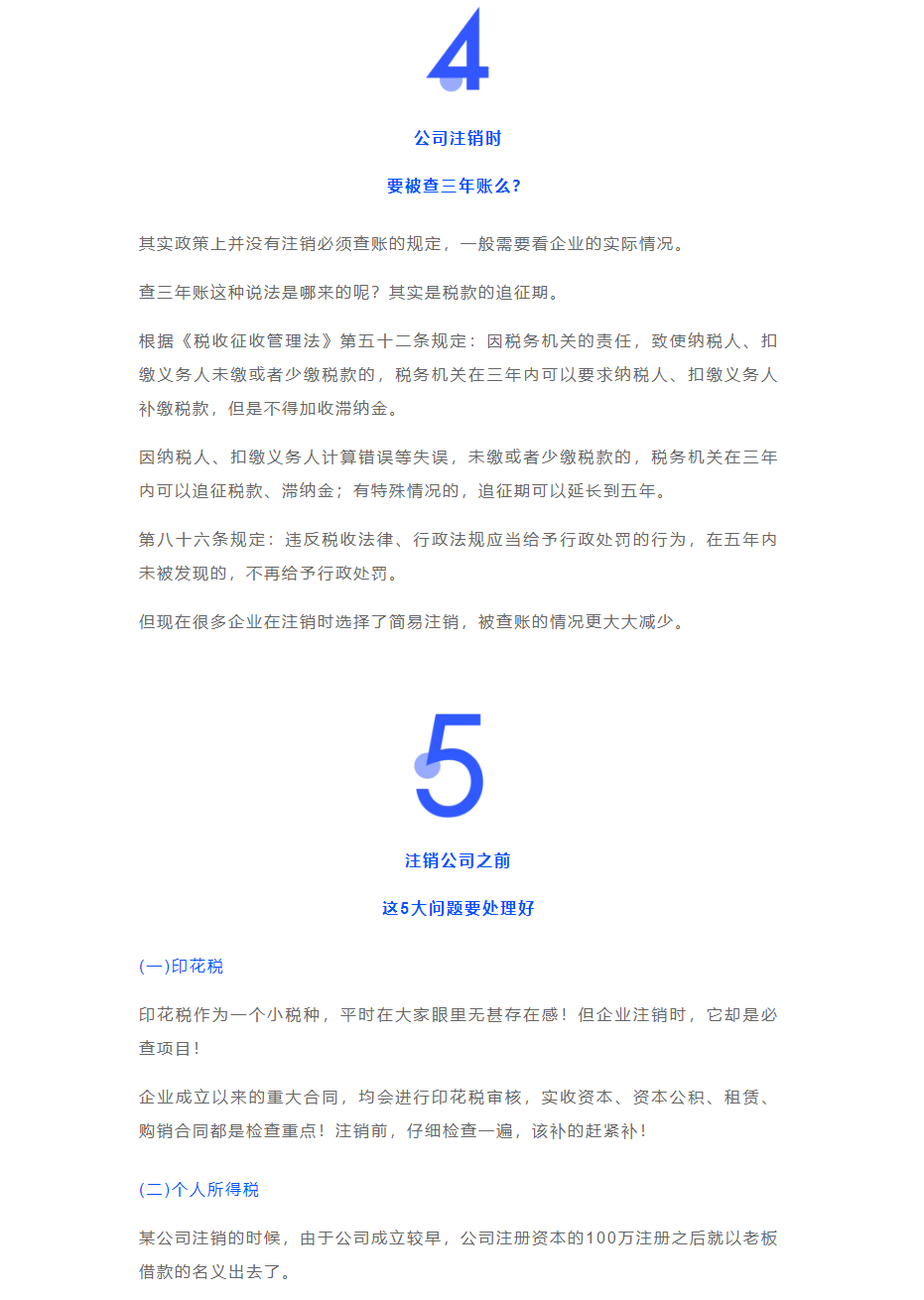 4

公司注销时

要被查三年账么?

其实政策上并没有注销必须查账的规定，一般需要看企业的实际情况。

查三年账这种说法是哪来的呢？其实是税款的追征期。

根据《税收征收管理法》第五十二条规定：因税务机关的责任，致使纳税人、扣缴义务人未缴或者少缴税款的，税务机关在三年内可以要求纳税人、扣缴义务人补缴税款，但是不得加收滞纳金。

因纳税人、扣缴义务人计算错误等失误，未缴或者少缴税款的，税务机关在三年内可以追征税款、滞纳金；有特殊情况的，追征期可以延长到五年。

第八十六条规定：违反税收法律、行政法规应当给予行政处罚的行为，在五年内未被发现的，不再给予行政处罚。

但现在很多企业在注销时选择了简易注销，被查账的情况更大大减少。

5

注销公司之前

这5大问题要处理好

(一)印花税

印花税作为一个小税种，平时在大家眼里无甚存在感！但企业注销时，它却是必查项目！

企业成立以来的重大合同，均会进行印花税审核，实收资本、资本公积、租赁、购销合同都是检查重点！注销前，仔细检查一遍，该补的赶紧补！

(二)个人所得税

某公司注销的时候，由于公司成立较早，公司注册资本的100万注册之后就以老板借款的名义出去了。